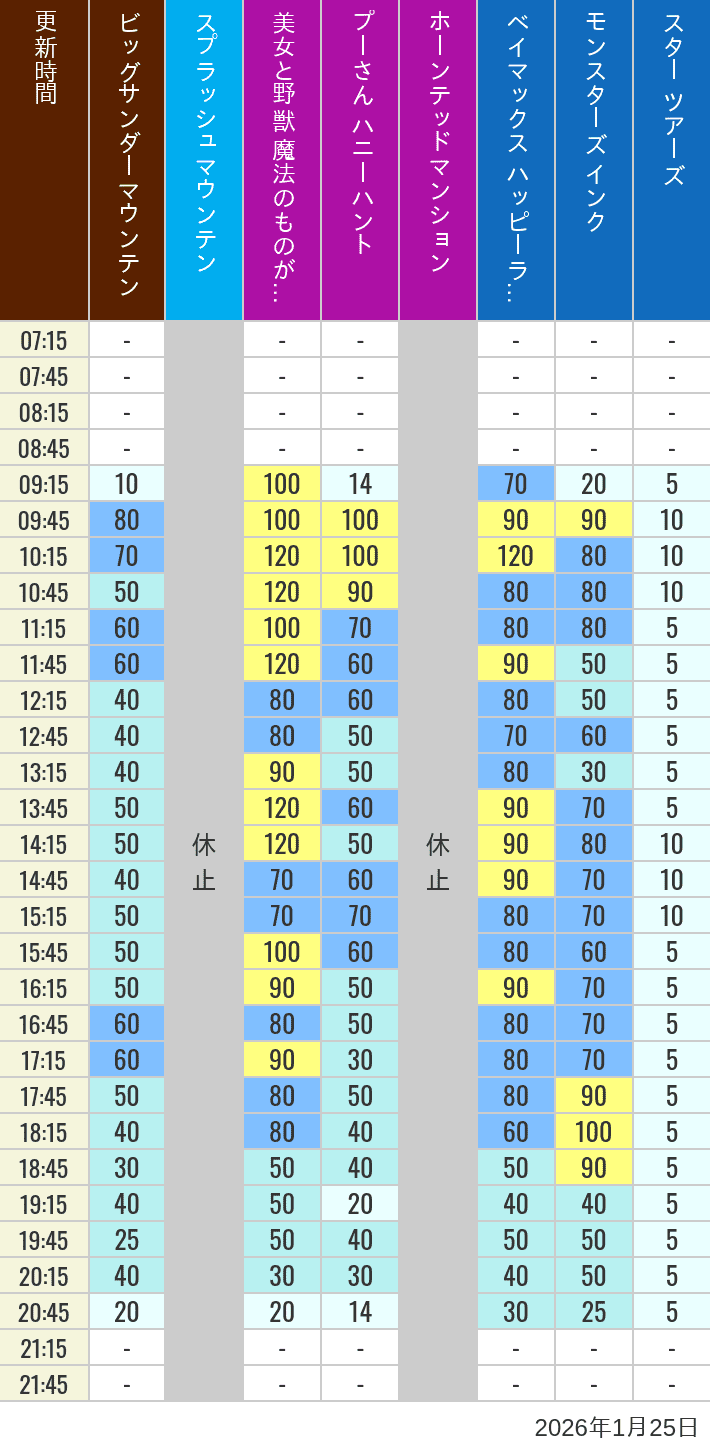 | 更新時間 | ビッグサンダーマウンテン | スプラッシュ マウンテン | 美女と野獣 魔法のものが… | プーさん ハニーハント | ホーンテッドマンション | ベイマックス ハッピーラ… | モンスターズインク | スター ツアーズ |
|---|---|---|---|---|---|---|---|---|
| 07:15 | - | 休止 | - | - | 休止 | - | - | - |
| 07:45 | - | | - | - | | - | - | - |
| 08:15 | - | | - | - | | - | - | - |
| 08:45 | - | | - | - | | - | - | - |
| 09:15 | 10 | | 100 | 14 | | 70 | 20 | 5 |
| 09:45 | 80 | | 100 | 100 | | 90 | 90 | 10 |
| 10:15 | 70 | | 120 | 100 | | 120 | 80 | 10 |
| 10:45 | 50 | | 120 | 90 | | 80 | 80 | 10 |
| 11:15 | 60 | | 100 | 70 | | 80 | 80 | 5 |
| 11:45 | 60 | | 120 | 60 | | 90 | 50 | 5 |
| 12:15 | 40 | | 80 | 60 | | 80 | 50 | 5 |
| 12:45 | 40 | | 80 | 50 | | 70 | 60 | 5 |
| 13:15 | 40 | | 90 | 50 | | 80 | 30 | 5 |
| 13:45 | 50 | | 120 | 60 | | 90 | 70 | 5 |
| 14:15 | 50 | | 120 | 50 | | 90 | 80 | 10 |
| 14:45 | 40 | | 70 | 60 | | 90 | 70 | 10 |
| 15:15 | 50 | | 70 | 70 | | 80 | 70 | 10 |
| 15:45 | 50 | | 100 | 60 | | 80 | 60 | 5 |
| 16:15 | 50 | | 90 | 50 | | 90 | 70 | 5 |
| 16:45 | 60 | | 80 | 50 | | 80 | 70 | 5 |
| 17:15 | 60 | | 90 | 30 | | 80 | 70 | 5 |
| 17:45 | 50 | | 80 | 50 | | 80 | 90 | 5 |
| 18:15 | 40 | | 80 | 40 | | 60 | 100 | 5 |
| 18:45 | 30 | | 50 | 40 | | 50 | 90 | 5 |
| 19:15 | 40 | | 50 | 20 | | 40 | 40 | 5 |
| 19:45 | 25 | | 50 | 40 | | 50 | 50 | 5 |
| 20:15 | 40 | | 30 | 30 | | 40 | 50 | 5 |
| 20:45 | 20 | | 20 | 14 | | 30 | 25 | 5 |
| 21:15 | - | | - | - | | - | - | - |
| 21:45 | - | | - | - | | - | - | - |

2026年1月25日